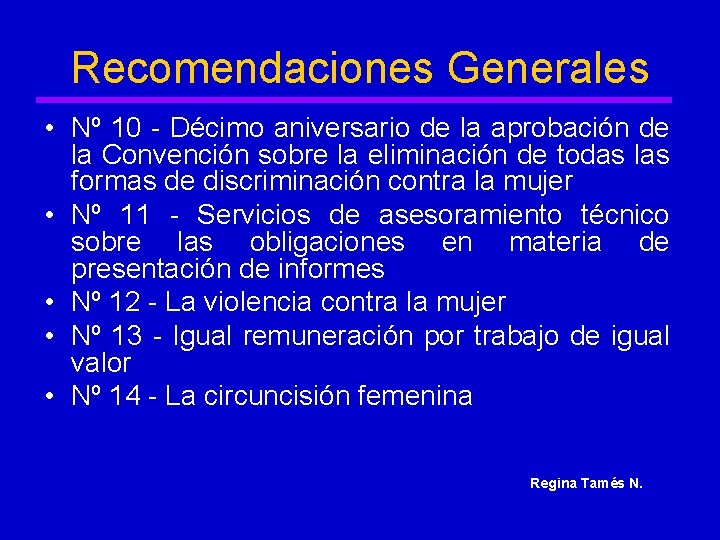 Recomendaciones Generales

• Nº 10 - Décimo aniversario de la aprobación de la Convención sobre la eliminación de todas las formas de discriminación contra la mujer
• Nº 11 - Servicios de asesoramiento técnico sobre las obligaciones en materia de presentación de informes
• Nº 12 - La violencia contra la mujer
• Nº 13 - Igual remuneración por trabajo de igual valor
• Nº 14 - La circuncisión femenina

Regina Tamés N.